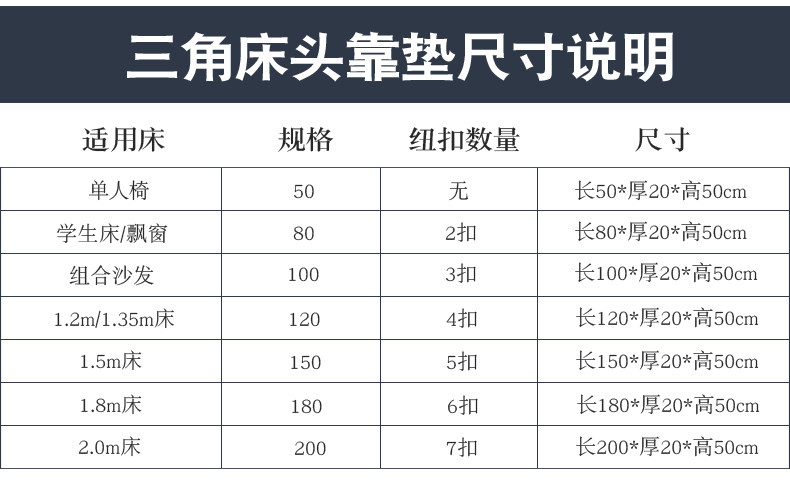 三角床头靠垫尺寸说明

| 适用床 | 规格 | 纽扣数量 | 尺寸 |
|---|---|---|---|
| 单人椅 | 50 | 无 | 长50*厚20*高50cm |
| 学生床/飘窗 | 80 | 2扣 | 长80*厚20*高50cm |
| 组合沙发 | 100 | 3扣 | 长100*厚20*高50cm |
| 1.2m/1.35m床 | 120 | 4扣 | 长120*厚20*高50cm |
| 1.5m床 | 150 | 5扣 | 长150*厚20*高50cm |
| 1.8m床 | 180 | 6扣 | 长180*厚20*高50cm |
| 2.0m床 | 200 | 7扣 | 长200*厚20*高50cm |